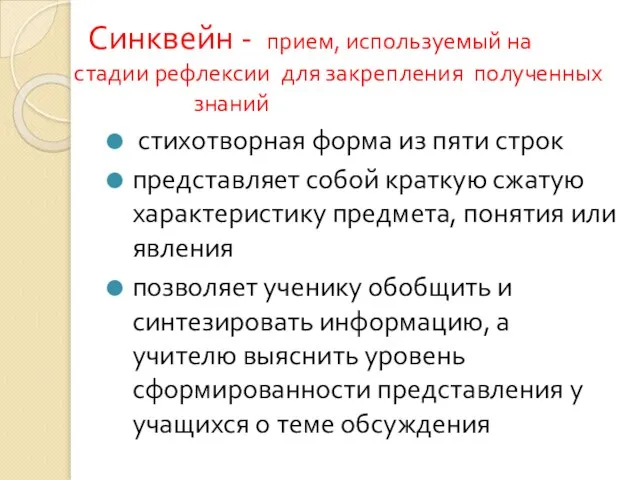 Синквейн - прием, используемый на стадии рефлексии для закрепления полученных знаний

стихотворная форма из пяти строк

представляет собой краткую сжатую характеристику предмета, понятия или явления

позволяет ученику обобщить и синтезировать информацию, а учителю выяснить уровень сформированности представления у учащихся о теме обсуждения